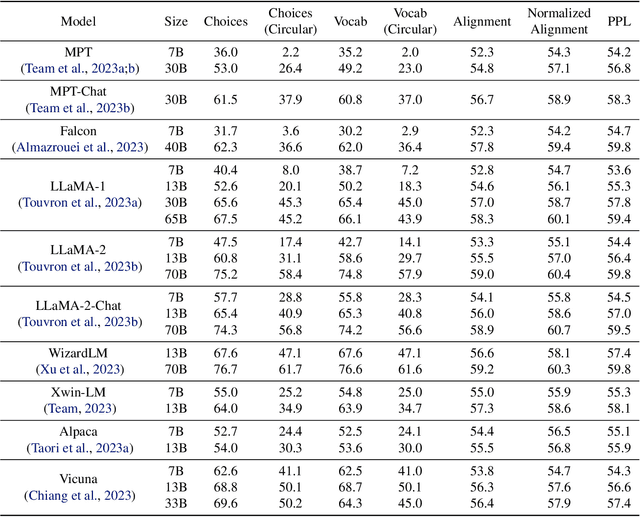 | Model | Size | Choices | Choices (Circular) | Vocab | Vocab (Circular) | Alignment | Normalized Alignment | PPL |
|---|---|---|---|---|---|---|---|---|
| MPT (Team et al., 2023a;b) | 7B | 36.0 | 2.2 | 35.2 | 2.0 | 52.3 | 54.3 | 54.2 |
| | 30B | 53.0 | 26.4 | 49.2 | 23.0 | 54.8 | 57.1 | 56.8 |
| MPT-Chat (Team et al., 2023b) | 30B | 61.5 | 37.9 | 60.8 | 37.0 | 56.7 | 58.9 | 58.3 |
| Falcon (Almazrouei et al., 2023) | 7B | 31.7 | 3.6 | 30.2 | 2.9 | 52.3 | 54.2 | 54.7 |
| | 40B | 62.3 | 36.6 | 62.0 | 36.4 | 57.8 | 59.4 | 59.8 |
| LLaMA-1 (Touvron et al., 2023a) | 7B | 40.4 | 8.0 | 38.7 | 7.2 | 52.8 | 54.7 | 53.6 |
| | 13B | 52.6 | 20.1 | 50.2 | 18.3 | 54.6 | 56.1 | 55.3 |
| | 30B | 65.6 | 45.3 | 65.4 | 45.0 | 57.0 | 58.7 | 57.8 |
| | 65B | 67.5 | 45.2 | 66.1 | 43.9 | 58.3 | 60.1 | 59.4 |
| LLaMA-2 (Touvron et al., 2023b) | 7B | 47.5 | 17.4 | 42.7 | 14.1 | 53.3 | 55.1 | 54.4 |
| | 13B | 60.8 | 31.1 | 58.6 | 29.7 | 55.5 | 57.0 | 56.4 |
| | 70B | 75.2 | 58.4 | 74.8 | 57.9 | 59.0 | 60.4 | 59.8 |
| LLaMA-2-Chat (Touvron et al., 2023b) | 7B | 57.7 | 28.8 | 55.8 | 28.3 | 54.1 | 55.8 | 54.5 |
| | 13B | 65.4 | 40.9 | 65.3 | 40.8 | 56.0 | 58.6 | 57.0 |
| | 70B | 74.3 | 56.8 | 74.2 | 56.6 | 58.9 | 60.7 | 59.5 |
| WizardLM (Xu et al., 2023) | 13B | 67.6 | 47.1 | 67.6 | 47.1 | 56.6 | 58.1 | 57.4 |
| | 70B | 76.7 | 61.7 | 76.6 | 61.6 | 59.2 | 60.3 | 59.8 |
| Xwin-LM (Team, 2023) | 7B | 55.0 | 25.2 | 54.8 | 25.0 | 55.0 | 55.9 | 55.3 |
| | 13B | 64.0 | 34.9 | 63.9 | 34.7 | 57.3 | 58.6 | 58.1 |
| Alpaca (Taori et al., 2023a) | 7B | 52.7 | 24.4 | 52.5 | 24.1 | 54.4 | 56.5 | 55.1 |
| | 13B | 54.0 | 30.3 | 53.6 | 30.0 | 55.5 | 56.8 | 55.9 |
| Vicuna (Chiang et al., 2023) | 7B | 62.6 | 41.1 | 62.5 | 41.0 | 53.8 | 54.7 | 54.3 |
| | 13B | 68.8 | 50.1 | 68.7 | 50.1 | 56.3 | 57.6 | 56.6 |
| | 33B | 69.6 | 50.2 | 64.3 | 45.0 | 56.4 | 57.9 | 57.4 |